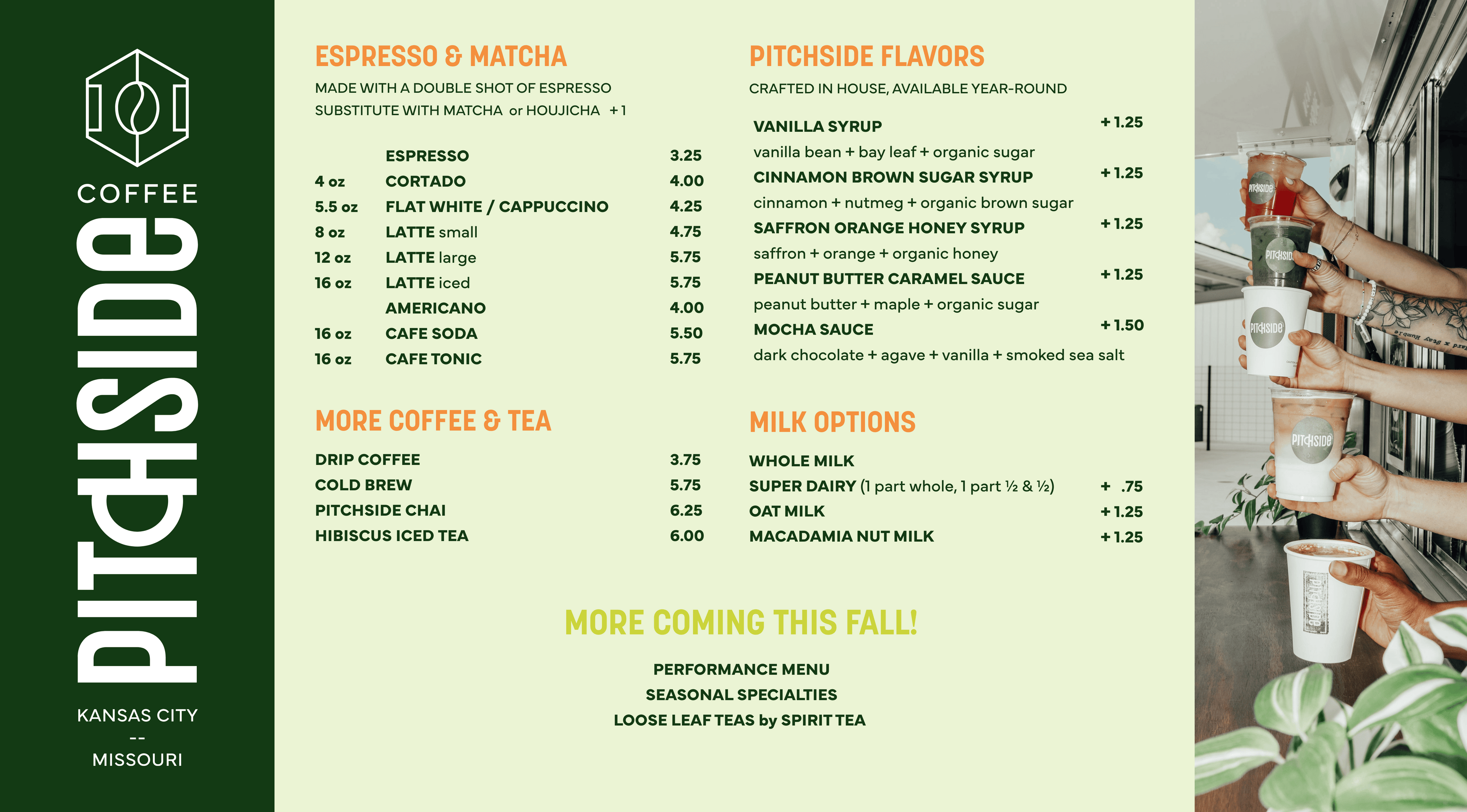 COFFEE

PITCHSIDE

KANSAS CITY
--
MISSOURI

ESPRESSO & MATCHA

MADE WITH A DOUBLE SHOT OF ESPRESSO
SUBSTITUTE WITH MATCHA or HOUJICHA +1

| | | |
|---|---|---|
| | ESPRESSO | 3.25 |
| 4 oz | CORTADO | 4.00 |
| 5.5 oz | FLAT WHITE / CAPPUCCINO | 4.25 |
| 8 oz | LATTE small | 4.75 |
| 12 oz | LATTE large | 5.75 |
| 16 oz | LATTE iced | 5.75 |
| | AMERICANO | 4.00 |
| 16 oz | CAFE SODA | 5.50 |
| 16 oz | CAFE TONIC | 5.75 |

MORE COFFEE & TEA

| | |
|---|---|
| DRIP COFFEE | 3.75 |
| COLD BREW | 5.75 |
| PITCHSIDE CHAI | 6.25 |
| HIBISCUS ICED TEA | 6.00 |

PITCHSIDE FLAVORS

CRAFTED IN HOUSE, AVAILABLE YEAR-ROUND

VANILLA SYRUP +1.25
vanilla bean + bay leaf + organic sugar
CINNAMON BROWN SUGAR SYRUP +1.25
cinnamon + nutmeg + organic brown sugar
SAFFRON ORANGE HONEY SYRUP +1.25
saffron + orange + organic honey
PEANUT BUTTER CARAMEL SAUCE +1.25
peanut butter + maple + organic sugar
MOCHA SAUCE +1.50
dark chocolate + agave + vanilla + smoked sea salt

MILK OPTIONS

| | |
|---|---|
| WHOLE MILK | |
| SUPER DAIRY (1 part whole, 1 part ½ & ½) | + .75 |
| OAT MILK | +1.25 |
| MACADAMIA NUT MILK | +1.25 |

MORE COMING THIS FALL!

PERFORMANCE MENU
SEASONAL SPECIALTIES
LOOSE LEAF TEAS by SPIRIT TEA

PITCHSIDE
PITCHSIDE
PITCHSIDE
PITCHSIDE
PITCHSIDE